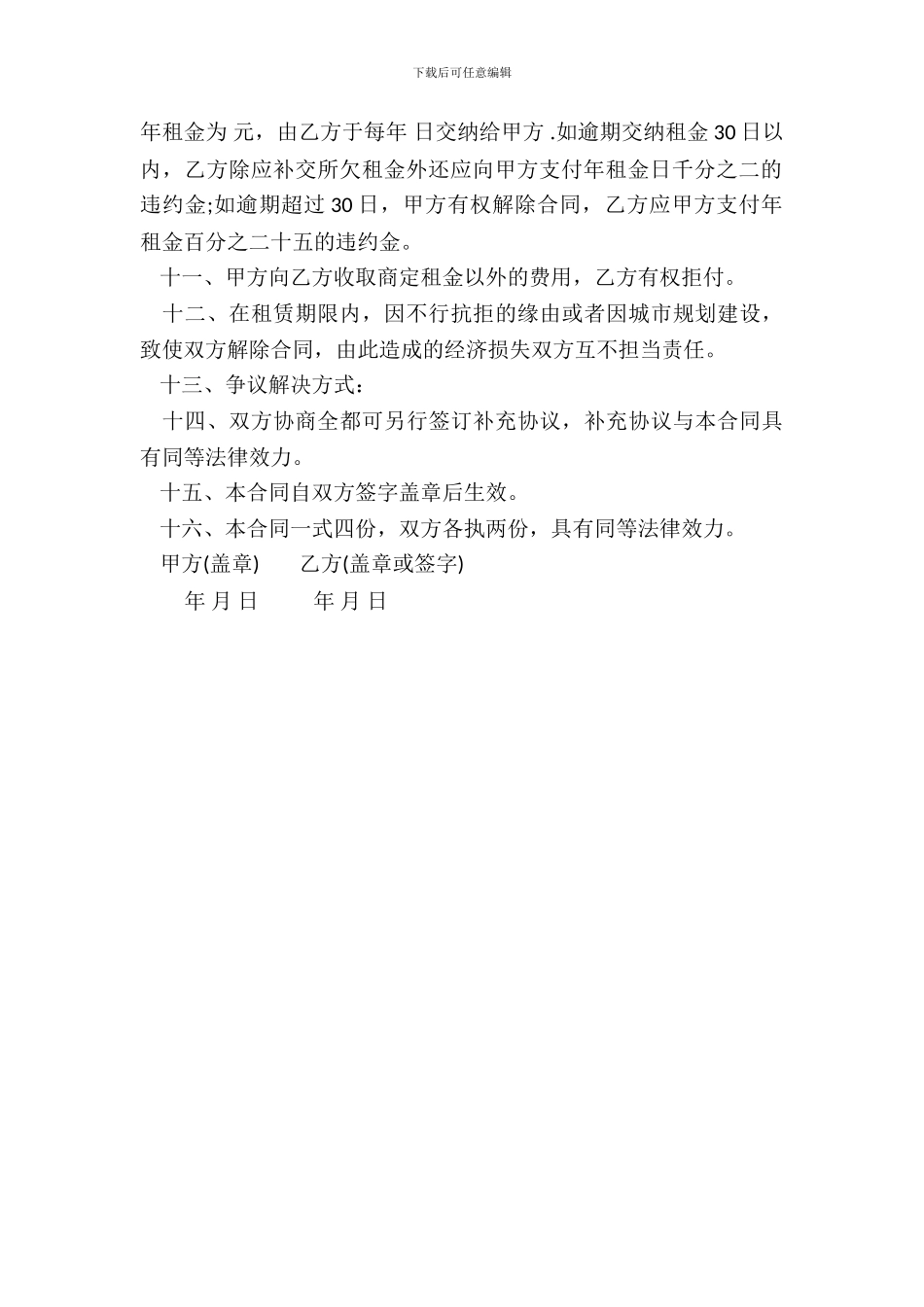 下载后可任意编辑

年租金为 元，由乙方于每年 日交纳给甲方 .如逾期交纳租金 30 日以内，乙方除应补交所欠租金外还应向甲方支付年租金日千分之二的违约金;如逾期超过 30 日，甲方有权解除合同，乙方应甲方支付年租金百分之二十五的违约金。

十一、甲方向乙方收取商定租金以外的费用，乙方有权拒付。

十二、在租赁期限内，因不行抗拒的缘由或者因城市规划建设，致使双方解除合同，由此造成的经济损失双方互不担当责任。

十三、争议解决方式：

十四、双方协商全都可另行签订补充协议，补充协议与本合同具有同等法律效力。

十五、本合同自双方签字盖章后生效。

十六、本合同一式四份，双方各执两份，具有同等法律效力。

甲方(盖章) 乙方(盖章或签字)

年 月 日 年 月 日